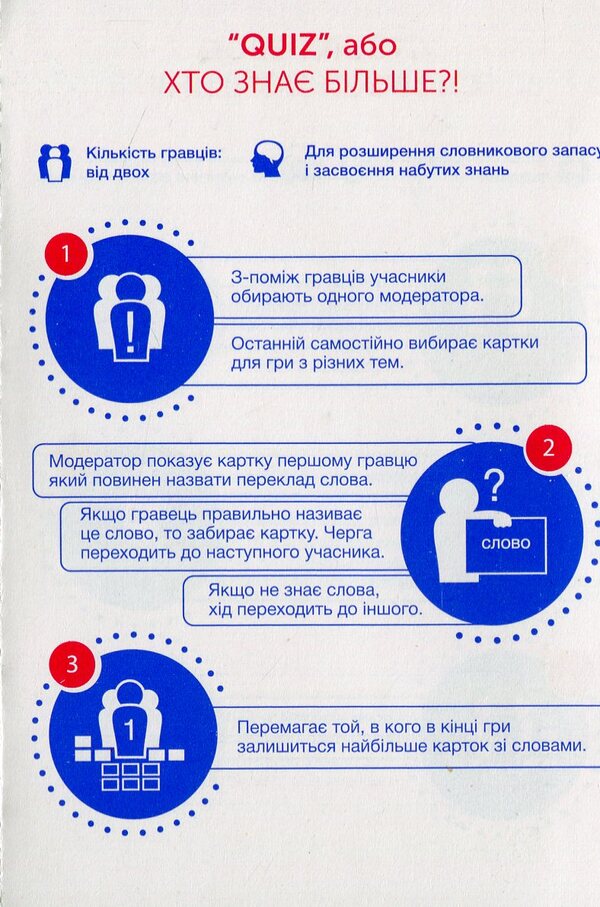 "QUIZ", або
ХТО ЗНАЄ БІЛЬШЕ?!

Кількість гравців: від двох

Для розширення словникового запасу і засвоєння набутих знань

1

З-поміж гравців учасники обирають одного модератора.

Останній самостійно вибирає картки для гри з різних тем.

2

Модератор показує картку першому гравцю який повинен назвати переклад слова.

Якщо гравець правильно називає це слово, то забирає картку. Черга переходить до наступного учасника.

Якщо не знає слова, хід переходить до іншого.

?

СЛОВО

3

1

Перемагає той, в кого в кінці гри залишиться найбільше карток зі словами.